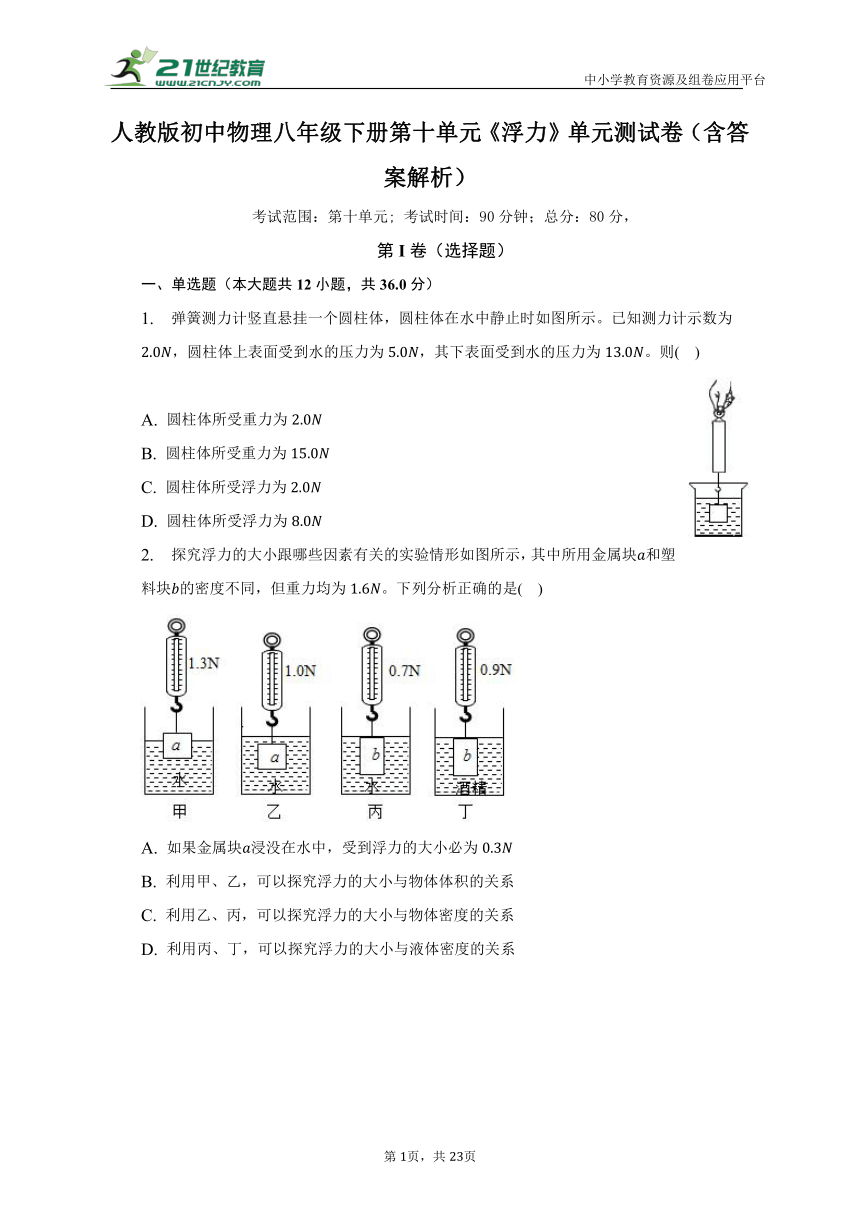 21世纪教育
www.21cnjy.com

中小学教育资源及组卷应用平台

人教版初中物理八年级下册第十单元《浮力》单元测试卷（含答案解析）

考试范围：第十单元；考试时间：90 分钟；总分：80 分，

第 I 卷（选择题）

一、单选题（本大题共 12 小题，共 36.0 分）

1. 弹簧测力计竖直悬挂一个圆柱体，圆柱体在水中静止时如图所示。已知测力计示数为 $2.0N$，圆柱体上表面受到水的压力为 $5.0N$，其下表面受到水的压力为 $13.0N$。则( )

A. 圆柱体所受重力为 $2.0N$

B. 圆柱体所受重力为 $15.0N$

C. 圆柱体所受浮力为 $2.0N$

D. 圆柱体所受浮力为 $8.0N$

2. 探究浮力的大小跟哪些因素有关的实验情形如图所示，其中所用金属块$a$和塑料块$b$的密度不同，但重力均为 $1.6N$。下列分析正确的是( )

1.3N
a
水
甲

1.0N
a
水
乙

0.7N
b
水
丙

0.9N
b
酒精
丁

A. 如果金属块$a$浸没在水中，受到浮力的大小必为 $0.3N$

B. 利用甲、乙，可以探究浮力的大小与物体体积的关系

C. 利用乙、丙，可以探究浮力的大小与物体密度的关系

D. 利用丙、丁，可以探究浮力的大小与液体密度的关系

第 1页，共 23页